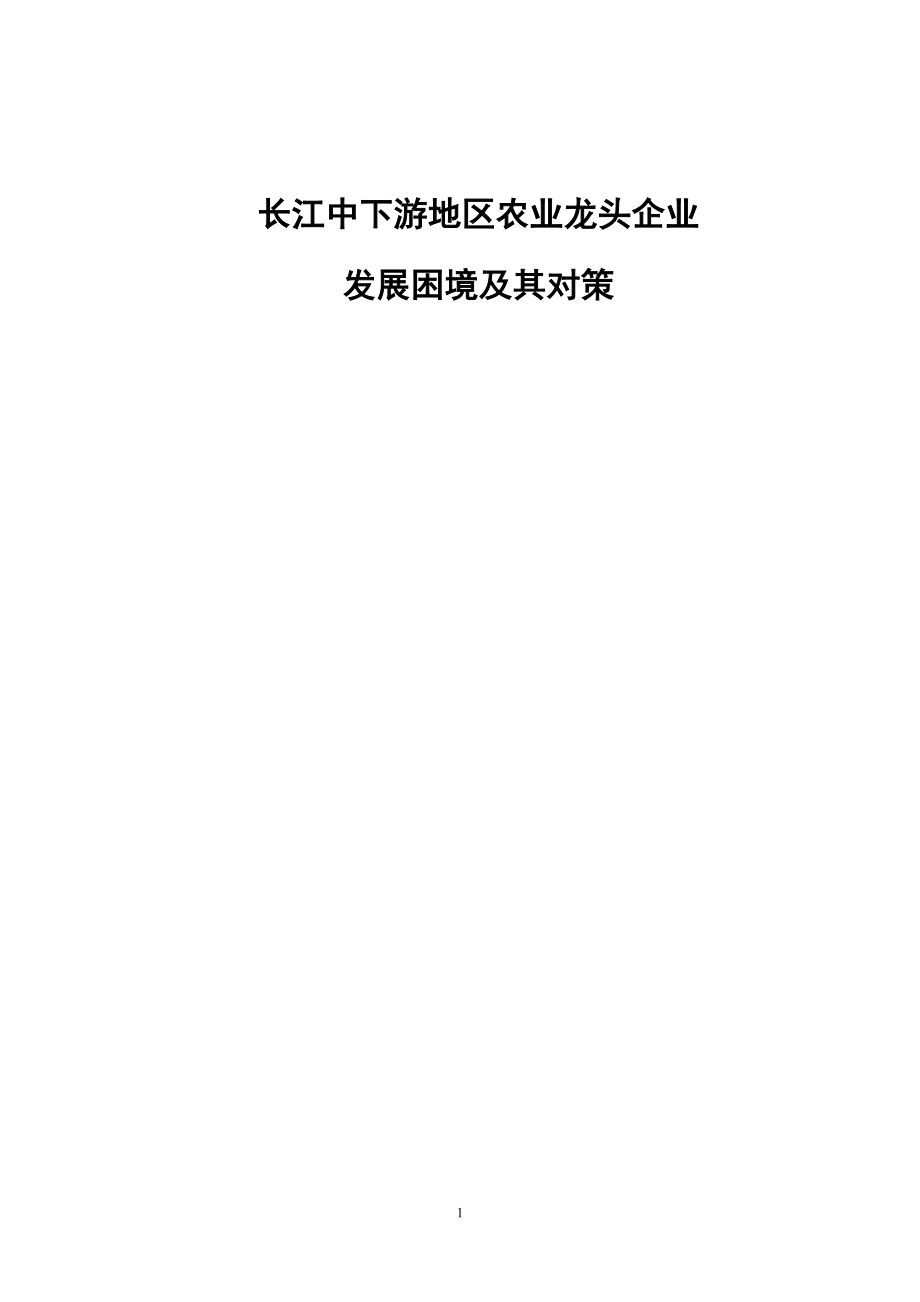 长江中下游地区农业龙头企业

发展困境及其对策

1